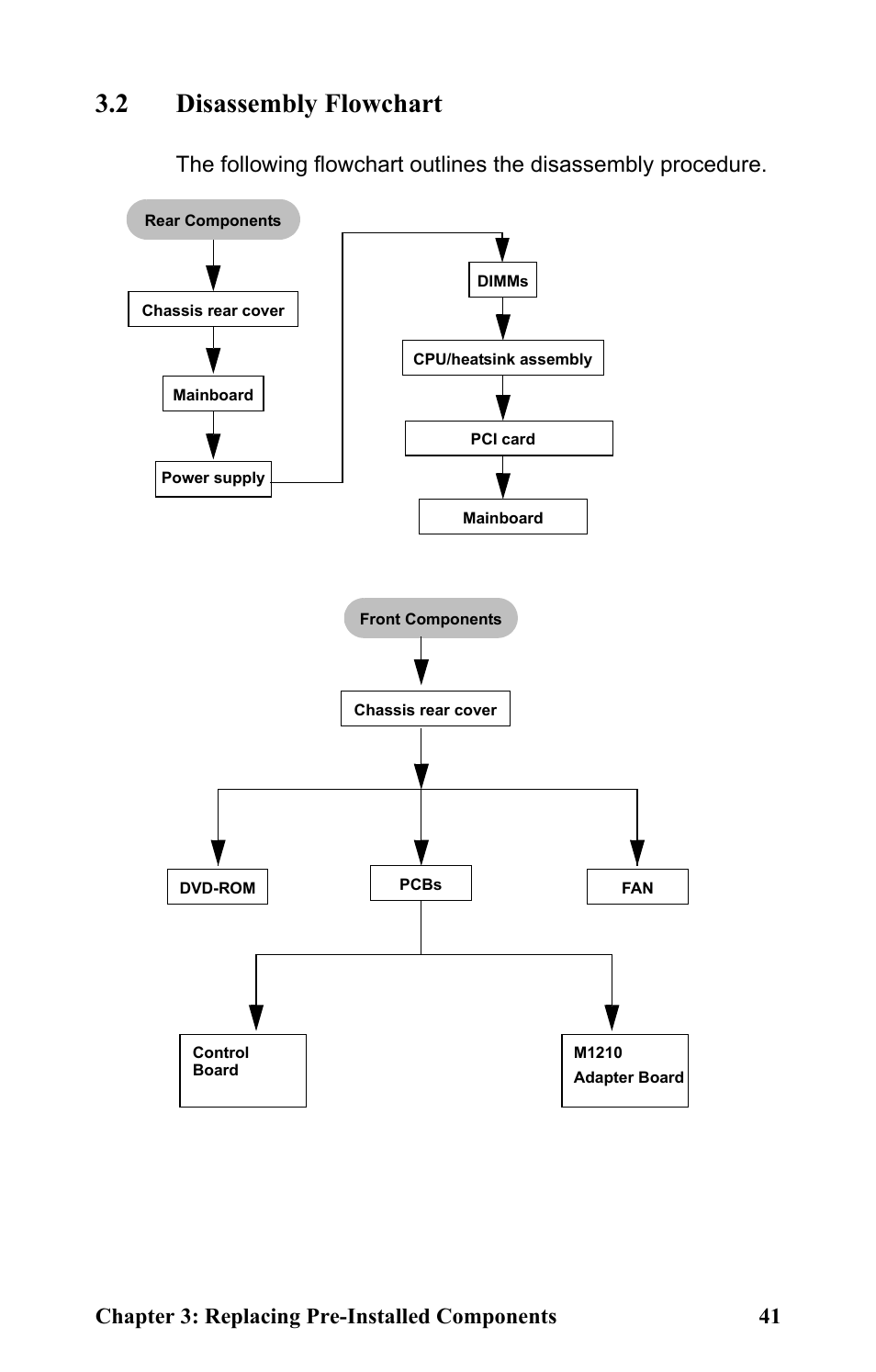 3.2 Disassembly Flowchart

The following flowchart outlines the disassembly procedure.

Rear Components

Chassis rear cover

Mainboard

Power supply

DIMMs

CPU/heatsink assembly

PCI card

Mainboard

Front Components

Chassis rear cover

DVD-ROM

PCBs

FAN

Control Board

M1210 Adapter Board

Chapter 3: Replacing Pre-Installed Components 41